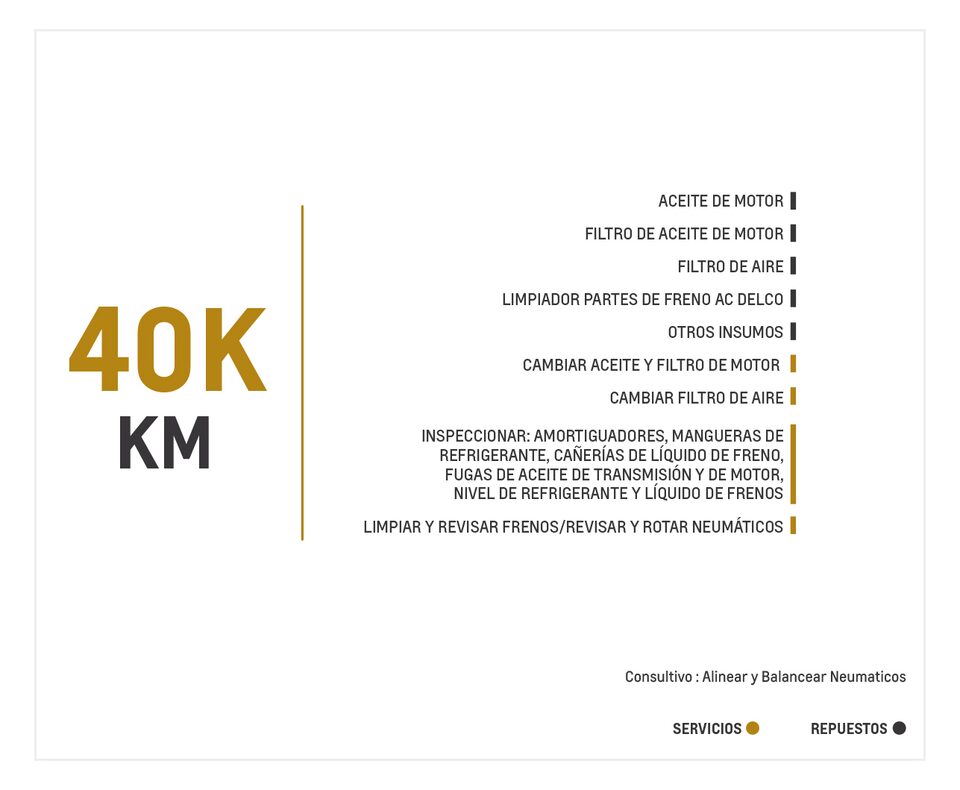 40K
KM

ACEITE DE MOTOR

FILTRO DE ACEITE DE MOTOR

FILTRO DE AIRE

LIMPIADOR PARTES DE FRENO AC DELCO

OTROS INSUMOS

CAMBIAR ACEITE Y FILTRO DE MOTOR

CAMBIAR FILTRO DE AIRE

INSPECCIONAR: AMORTIGUADORES, MANGUERAS DE REFRIGERANTE, CAÑERÍAS DE LÍQUIDO DE FRENO, FUGAS DE ACEITE DE TRANSMISIÓN Y DE MOTOR, NIVEL DE REFRIGERANTE Y LÍQUIDO DE FRENOS

LIMPIAR Y REVISAR FRENOS/REVISAR Y ROTAR NEUMÁTICOS

Consultivo : Alinear y Balancear Neumaticos

SERVICIOS

REPUESTOS